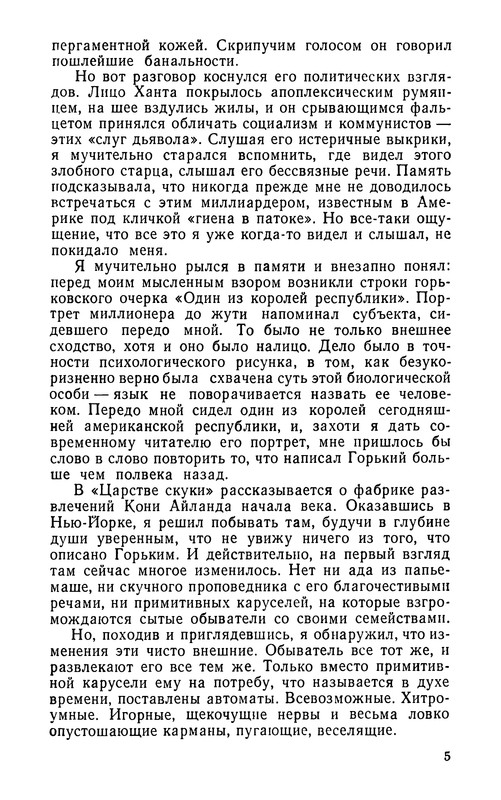 пергаментной кожей. Скрипучим голосом он говорил пошлейшие банальности.

Но вот разговор коснулся его политических взглядов. Лицо Ханта покрылось апоплексическим румянцем, на шее вздулись жилы, и он срывающимся фальцетом принялся обличать социализм и коммунистов — этих «слуг дьявола». Слушая его истеричные выкрики, я мучительно старался вспомнить, где видел этого злобного старца, слышал его бессвязные речи. Память подсказывала, что никогда прежде мне не доводилось встречаться с этим миллиардером, известным в Америке под кличкой «гиена в патоке». Но все-таки ощущение, что все это я уже когда-то видел и слышал, не покидало меня.

Я мучительно рылся в памяти и внезапно понял: перед моим мысленным взором возникли строки горьковского очерка «Один из королей республики». Портрет миллионера до жути напоминал субъекта, сидевшего передо мной. То было не только внешнее сходство, хотя и оно было налицо. Дело было в точности психологического рисунка, в том, как безукоризненно верно была схвачена суть этой биологической особи — язык не поворачивается назвать ее человеком. Передо мной сидел один из королей сегодняшней американской республики, и, захоти я дать современному читателю его портрет, мне пришлось бы слово в слово повторить то, что написал Горький больше чем полвека назад.

В «Царстве скуки» рассказывается о фабрике развлечений Кони Айланда начала века. Оказавшись в Нью-Йорке, я решил побывать там, будучи в глубине души уверенным, что не увижу ничего из того, что описано Горьким. И действительно, на первый взгляд там сейчас многое изменилось. Нет ни ада из папье-маше, ни скучного проповедника с его благочестивыми речами, ни примитивных каруселей, на которые взгромождаются сытые обыватели со своими семействами.

Но, походив и приглядевшись, я обнаружил, что изменения эти чисто внешние. Обыватель все тот же, и развлекают его все тем же. Только вместо примитивной карусели ему на потребу, что называется в духе времени, поставлены автоматы. Всевозможные. Хитроумные. Игорные, щекочущие нервы и весьма ловко опустошающие карманы, пугающие, веселящие.

5